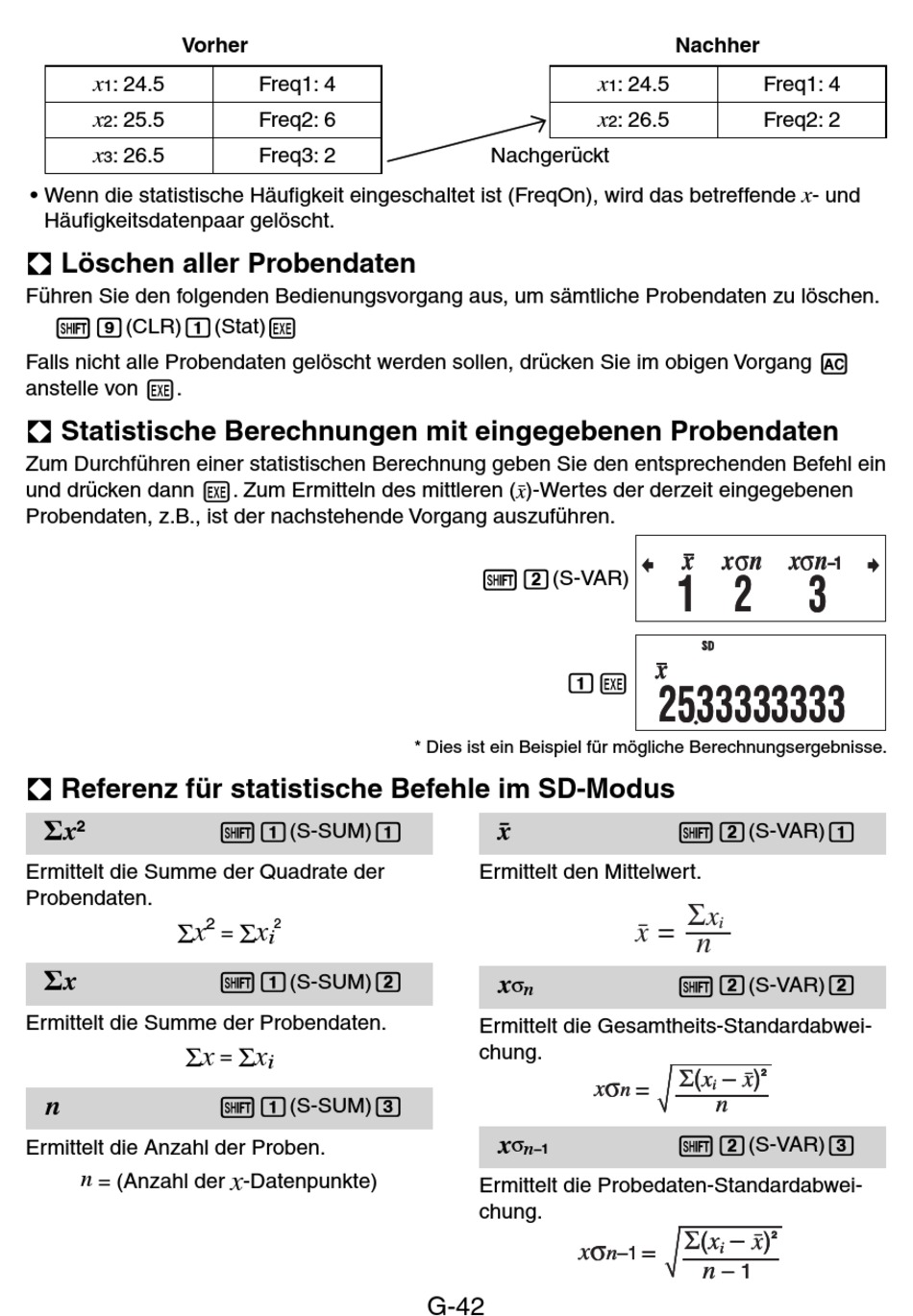 Vorher

| $x_1$: 24.5 | Freq1: 4 |
|---|---|
| $x_2$: 25.5 | Freq2: 6 |
| $x_3$: 26.5 | Freq3: 2 |

Nachher

| $x_1$: 24.5 | Freq1: 4 |
|---|---|
| $x_2$: 26.5 | Freq2: 2 |

Nachgerückt

• Wenn die statistische Häufigkeit eingeschaltet ist (FreqOn), wird das betreffende $x$- und Häufigkeitsdatenpaar gelöscht.

Löschen aller Probendaten

Führen Sie den folgenden Bedienungsvorgang aus, um sämtliche Probendaten zu löschen.

SHIFT 9 (CLR) 1 (Stat) EXE

Falls nicht alle Probendaten gelöscht werden sollen, drücken Sie im obigen Vorgang AC anstelle von EXE.

Statistische Berechnungen mit eingegebenen Probendaten

Zum Durchführen einer statistischen Berechnung geben Sie den entsprechenden Befehl ein und drücken dann EXE. Zum Ermitteln des mittleren ($\bar{x}$)-Wertes der derzeit eingegebenen Probendaten, z.B., ist der nachstehende Vorgang auszuführen.

SHIFT 2 (S-VAR)

$\bar{x}$ $x\sigma n$ $x\sigma n$-1
1 2 3

1 EXE

SD
$\bar{x}$
25.33333333

* Dies ist ein Beispiel für mögliche Berechnungsergebnisse.

Referenz für statistische Befehle im SD-Modus

$\Sigma x^2$ SHIFT 1 (S-SUM) 1

Ermittelt die Summe der Quadrate der Probendaten.

$\Sigma x^2 = \Sigma x_i^2$

$\Sigma x$ SHIFT 1 (S-SUM) 2

Ermittelt die Summe der Probendaten.

$\Sigma x = \Sigma x_i$

$n$ SHIFT 1 (S-SUM) 3

Ermittelt die Anzahl der Proben.

$n$ = (Anzahl der $x$-Datenpunkte)

$\bar{x}$ SHIFT 2 (S-VAR) 1

Ermittelt den Mittelwert.

$\bar{x} = \frac{\Sigma x_i}{n}$

$x\sigma_n$ SHIFT 2 (S-VAR) 2

Ermittelt die Gesamtheits-Standardabweichung.

$x\sigma n = \sqrt{\frac{\Sigma(x_i - \bar{x})^2}{n}}$

$x\sigma_{n-1}$ SHIFT 2 (S-VAR) 3

Ermittelt die Probedaten-Standardabweichung.

$x\sigma n{-}1 = \sqrt{\frac{\Sigma(x_i - \bar{x})^2}{n-1}}$

G-42